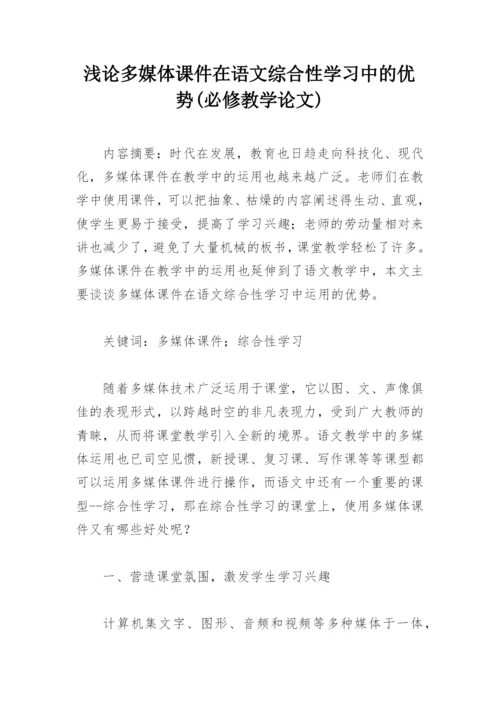 浅论多媒体课件在语文综合性学习中的优势(必修教学论文)

内容摘要：时代在发展，教育也日趋走向科技化、现代化，多媒体课件在教学中的运用也越来越广泛。老师们在教学中使用课件，可以把抽象、枯燥的内容阐述得生动、直观，使学生更易于接受，提高了学习兴趣；老师的劳动量相对来讲也减少了，避免了大量机械的板书，课堂教学轻松了许多。多媒体课件在教学中的运用也延伸到了语文教学中，本文主要谈谈多媒体课件在语文综合性学习中运用的优势。

关键词：多媒体课件；综合性学习

随着多媒体技术广泛运用于课堂，它以图、文、声像俱佳的表现形式，以跨越时空的非凡表现力，受到广大教师的青睐，从而将课堂教学引入全新的境界。语文教学中的多媒体运用也已司空见惯，新授课、复习课、写作课等等课型都可以运用多媒体课件进行操作，而语文中还有一个重要的课型--综合性学习，那在综合性学习的课堂上，使用多媒体课件又有哪些好处呢？

一、营造课堂氛围，激发学生学习兴趣

计算机集文字、图形、音频和视频等多种媒体于一体，